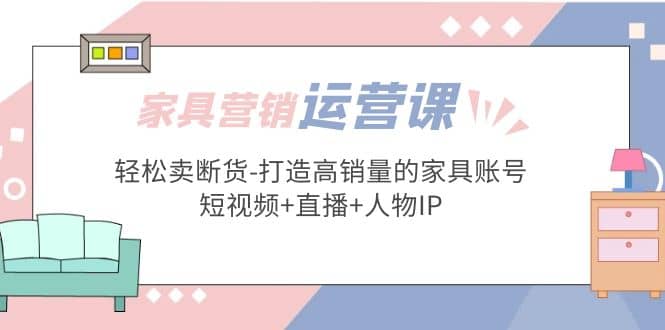 家具营销运营课

轻松卖断货-打造高销量的家具账号
短视频+直播+人物IP